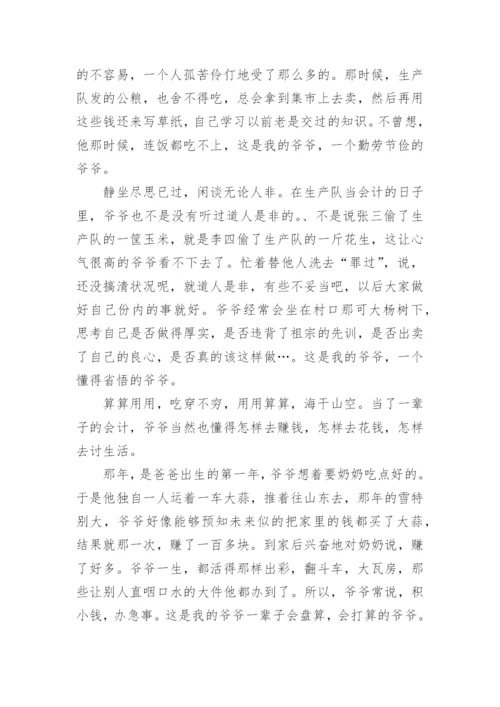 的不容易，一个人孤苦伶仃地受了那么多的。那时候，生产队发的公粮，也舍不得吃，总会拿到集市上去卖，然后再用这些钱还来写草纸，自己学习以前老是交过的知识。不曾想，他那时候，连饭都吃不上，这是我的爷爷，一个勤劳节俭的爷爷。

静坐尽思已过，闲谈无论人非。在生产队当会计的日子里，爷爷也不是没有听过道人是非的。、不是说张三偷了生产队的一筐玉米，就是李四偷了生产队的一斤花生，这让心气很高的爷爷看不下去了。忙着替他人洗去“罪过”，说，还没搞清状况呢，就道人是非，有些不妥当吧，以后大家做好自己份内的事就好。爷爷经常会坐在村口那可大杨树下，思考自己是否做得厚实，是否违背了祖宗的先训，是否出卖了自己的良心，是否真的该这样做…。这是我的爷爷，一个懂得省悟的爷爷。

算算用用，吃穿不穷，用用算算，海干山空。当了一辈子的会计，爷爷当然也懂得怎样去赚钱，怎样去花钱，怎样去讨生活。

那年，是爸爸出生的第一年，爷爷想着要奶奶吃点好的。于是他独自一人运着一车大蒜，推着往山东去，那年的雪特别大，爷爷好像能够预知未来似的把家里的钱都买了大蒜，结果就那一次，赚了一百多块。到家后兴奋地对奶奶说，赚了好多。爷爷一生，都活得那样出彩，翻斗车，大瓦房，那些让别人直咽口水的大件他都办到了。所以，爷爷常说，积小钱，办急事。这是我的爷爷一辈子会盘算，会打算的爷爷。